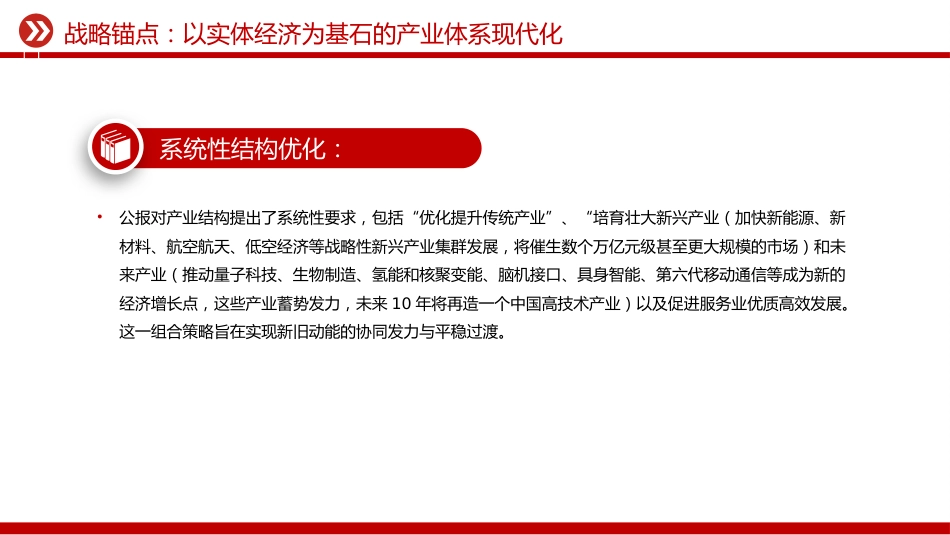 战略锚点：以实体经济为基石的产业体系现代化

系统性结构优化：

• 公报对产业结构提出了系统性要求，包括“优化提升传统产业”、“培育壮大新兴产业（加快新能源、新材料、航空航天、低空经济等战略性新兴产业集群发展，将催生数个万亿元级甚至更大规模的市场）和未来产业（推动量子科技、生物制造、氢能和核聚变能、脑机接口、具身智能、第六代移动通信等成为新的经济增长点，这些产业蓄势发力，未来 10 年将再造一个中国高技术产业）以及促进服务业优质高效发展。这一组合策略旨在实现新旧动能的协同发力与平稳过渡。